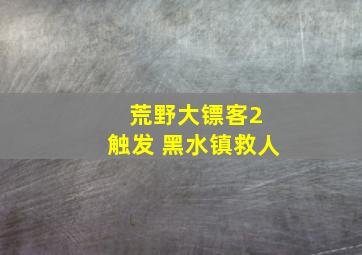 荒野大镖客2
触发 黑水镇救人